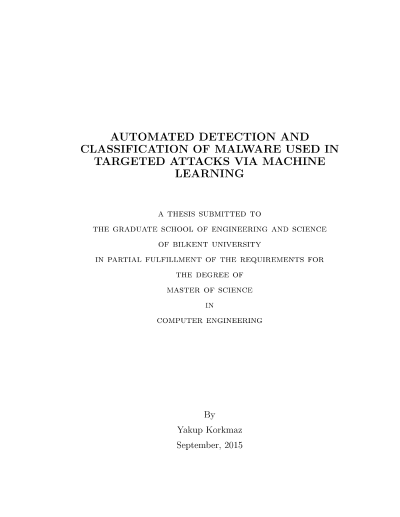 AUTOMATED DETECTION AND CLASSIFICATION OF MALWARE USED IN TARGETED ATTACKS VIA MACHINE LEARNING

A THESIS SUBMITTED TO
THE GRADUATE SCHOOL OF ENGINEERING AND SCIENCE
OF BILKENT UNIVERSITY
IN PARTIAL FULFILLMENT OF THE REQUIREMENTS FOR
THE DEGREE OF
MASTER OF SCIENCE
IN
COMPUTER ENGINEERING

By
Yakup Korkmaz
September, 2015